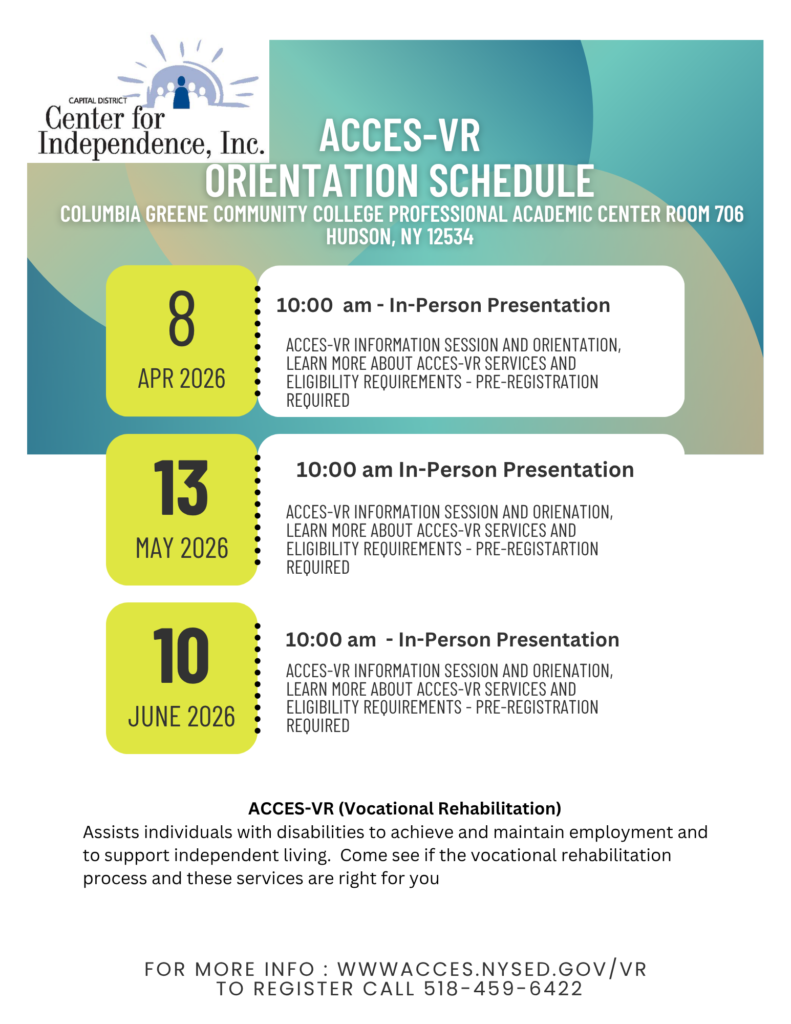 CAPITAL DISTRICT
Center for Independence, Inc.

ACCES-VR
ORIENTATION SCHEDULE
COLUMBIA GREENE COMMUNITY COLLEGE PROFESSIONAL ACADEMIC CENTER ROOM 706
HUDSON, NY 12534

8
APR 2026

10:00 am - In-Person Presentation

ACCES-VR INFORMATION SESSION AND ORIENTATION, LEARN MORE ABOUT ACCES-VR SERVICES AND ELIGIBILITY REQUIREMENTS - PRE-REGISTRATION REQUIRED

13
MAY 2026

10:00 am In-Person Presentation

ACCES-VR INFORMATION SESSION AND ORIENATION, LEARN MORE ABOUT ACCES-VR SERVICES AND ELIGIBILITY REQUIREMENTS - PRE-REGISTARTION REQUIRED

10
JUNE 2026

10:00 am - In-Person Presentation

ACCES-VR INFORMATION SESSION AND ORIENATION, LEARN MORE ABOUT ACCES-VR SERVICES AND ELIGIBILITY REQUIREMENTS - PRE-REGISTRATION REQUIRED

ACCES-VR (Vocational Rehabilitation)
Assists individuals with disabilities to achieve and maintain employment and to support independent living. Come see if the vocational rehabilitation process and these services are right for you

FOR MORE INFO : WWWACCES.NYSED.GOV/VR
TO REGISTER CALL 518-459-6422